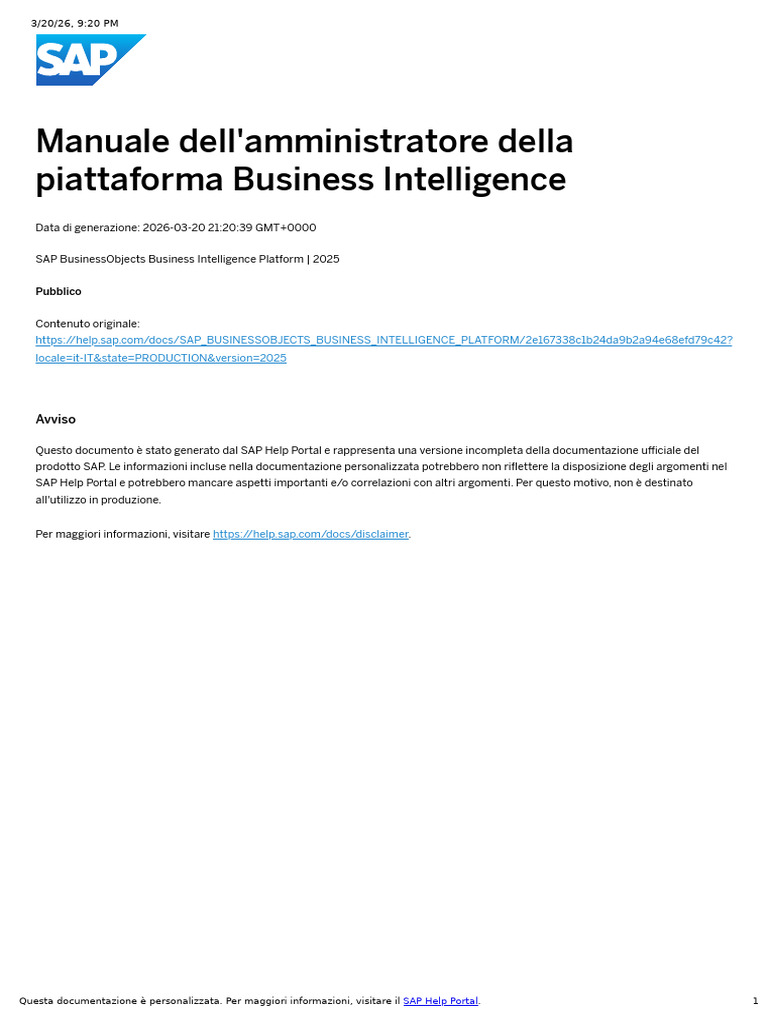 3/20/26, 9:20 PM

SAP

Manuale dell'amministratore della piattaforma Business Intelligence

Data di generazione: 2026-03-20 21:20:39 GMT+0000

SAP BusinessObjects Business Intelligence Platform | 2025

Pubblico

Contenuto originale:
https://help.sap.com/docs/SAP_BUSINESSOBJECTS_BUSINESS_INTELLIGENCE_PLATFORM/2e167338c1b24da9b2a94e68efd79c42?locale=it-IT&state=PRODUCTION&version=2025

Avviso

Questo documento è stato generato dal SAP Help Portal e rappresenta una versione incompleta della documentazione ufficiale del prodotto SAP. Le informazioni incluse nella documentazione personalizzata potrebbero non riflettere la disposizione degli argomenti nel SAP Help Portal e potrebbero mancare aspetti importanti e/o correlazioni con altri argomenti. Per questo motivo, non è destinato all'utilizzo in produzione.

Per maggiori informazioni, visitare https://help.sap.com/docs/disclaimer.

Questa documentazione è personalizzata. Per maggiori informazioni, visitare il SAP Help Portal.

1